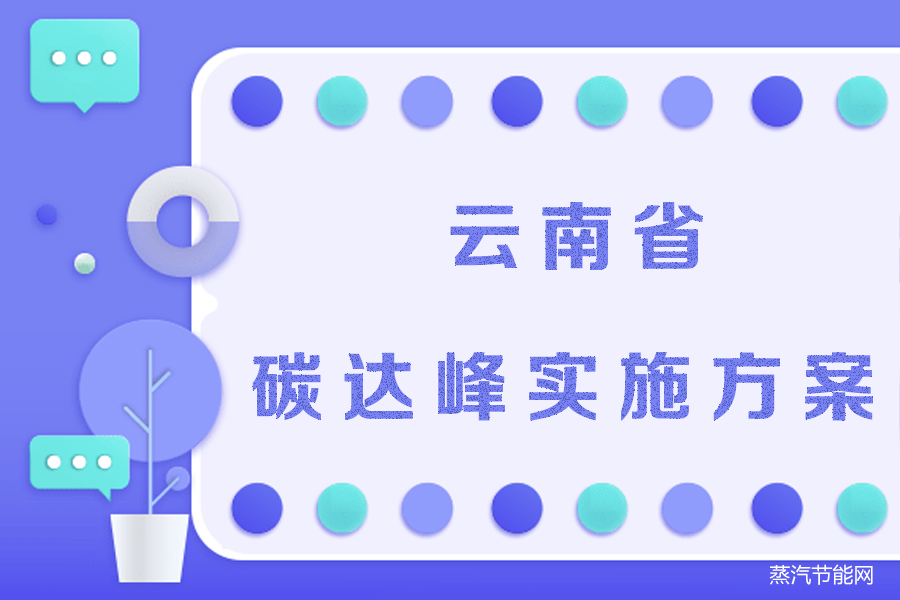 云南省

碳达峰实施方案

蒸汽节能网